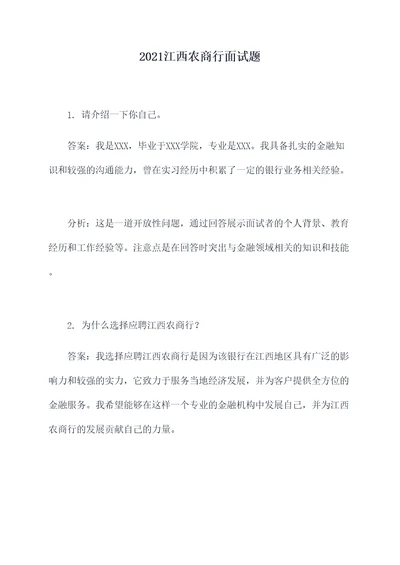 2021江西农商行面试题

1. 请介绍一下你自己。

答案：我是XXX，毕业于XXX学院，专业是XXX。我具备扎实的金融知识和较强的沟通能力，曾在实习经历中积累了一定的银行业务相关经验。

分析：这是一道开放性问题，通过回答展示面试者的个人背景、教育经历和工作经验等。注意点是在回答时突出与金融领域相关的知识和技能。

2. 为什么选择应聘江西农商行？

答案：我选择应聘江西农商行是因为该银行在江西地区具有广泛的影响力和较强的实力，它致力于服务当地经济发展，并为客户提供全方位的金融服务。我希望能够在这样一个专业的金融机构中发展自己，并为江西农商行的发展贡献自己的力量。